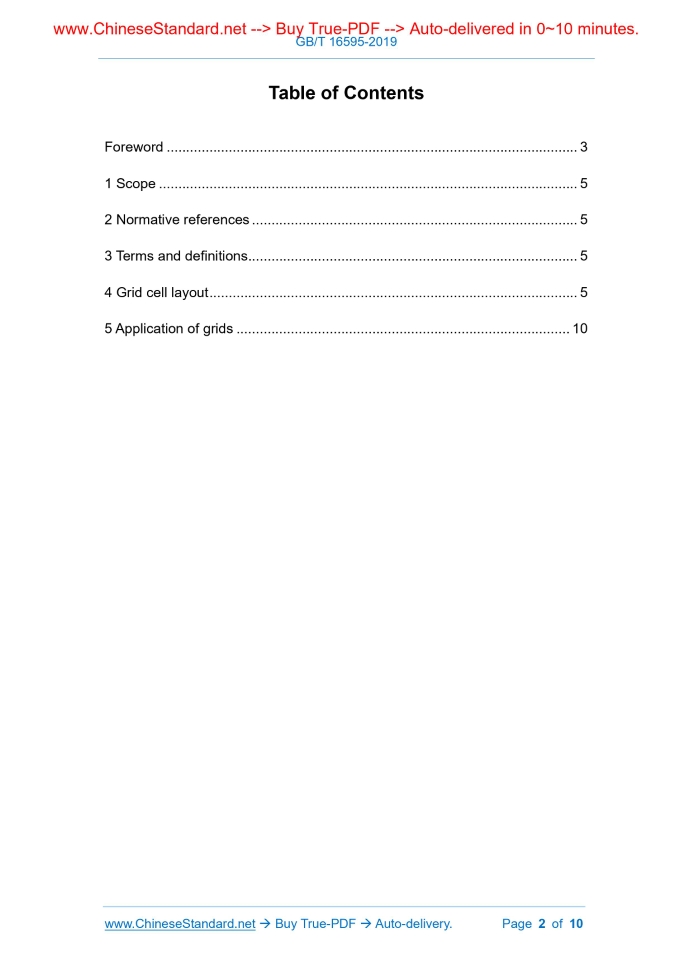 www.ChineseStandard.net --> Buy True-PDF --> Auto-delivered in 0~10 minutes.
GB/T 16595-2019

Table of Contents

Foreword 3

1 Scope 5

2 Normative references 5

3 Terms and definitions 5

4 Grid cell layout 5

5 Application of grids 10

www.ChineseStandard.net → Buy True-PDF → Auto-delivery. Page 2 of 10